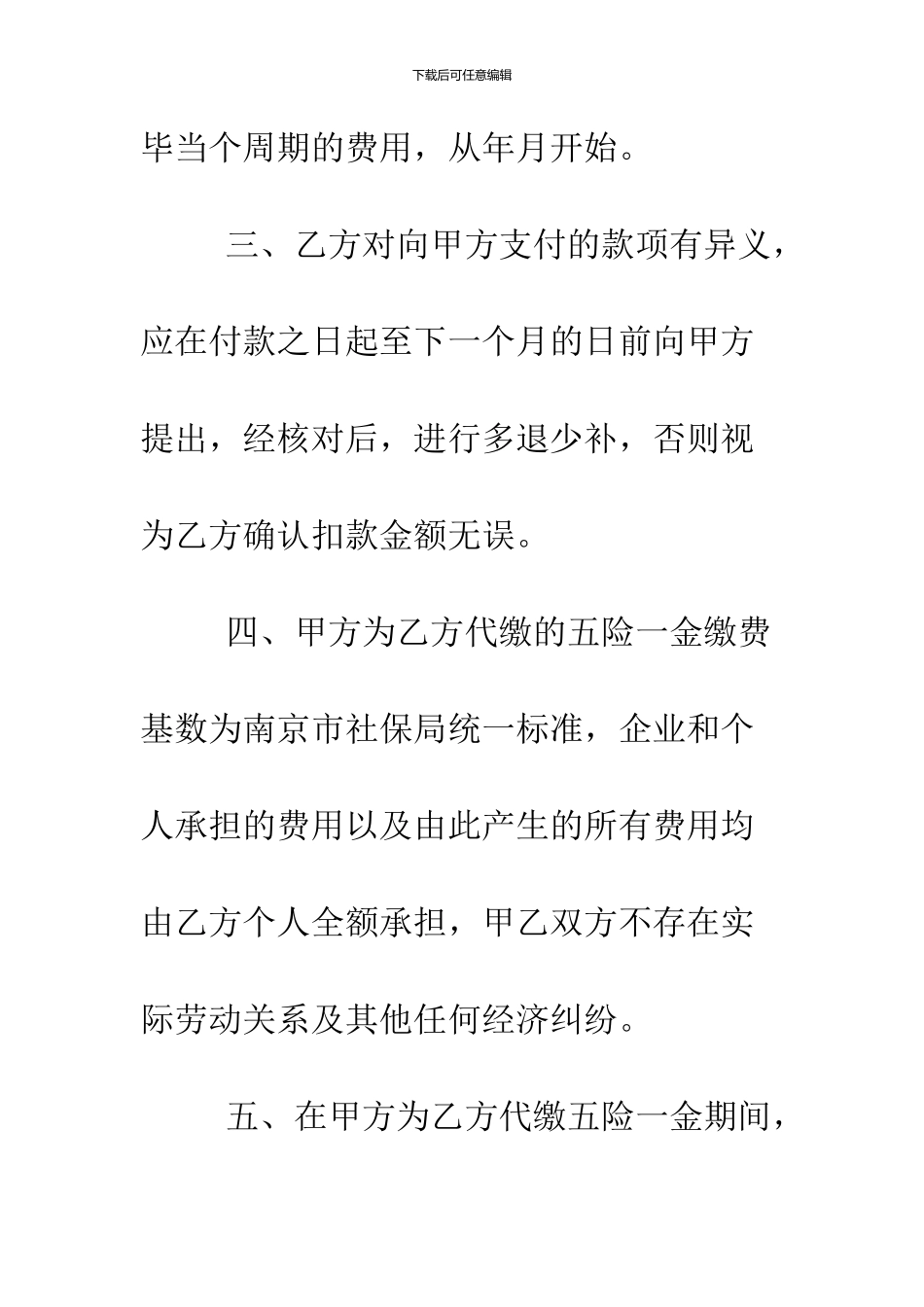 下载后可任意编辑

毕当个周期的费用，从年月开始。

三、乙方对向甲方支付的款项有异义，应在付款之日起至下一个月的日前向甲方提出，经核对后，进行多退少补，否则视为乙方确认扣款金额无误。

四、甲方为乙方代缴的五险一金缴费基数为南京市社保局统一标准，企业和个人承担的费用以及由此产生的所有费用均由乙方个人全额承担，甲乙双方不存在实际劳动关系及其他任何经济纠纷。

五、在甲方为乙方代缴五险一金期间，